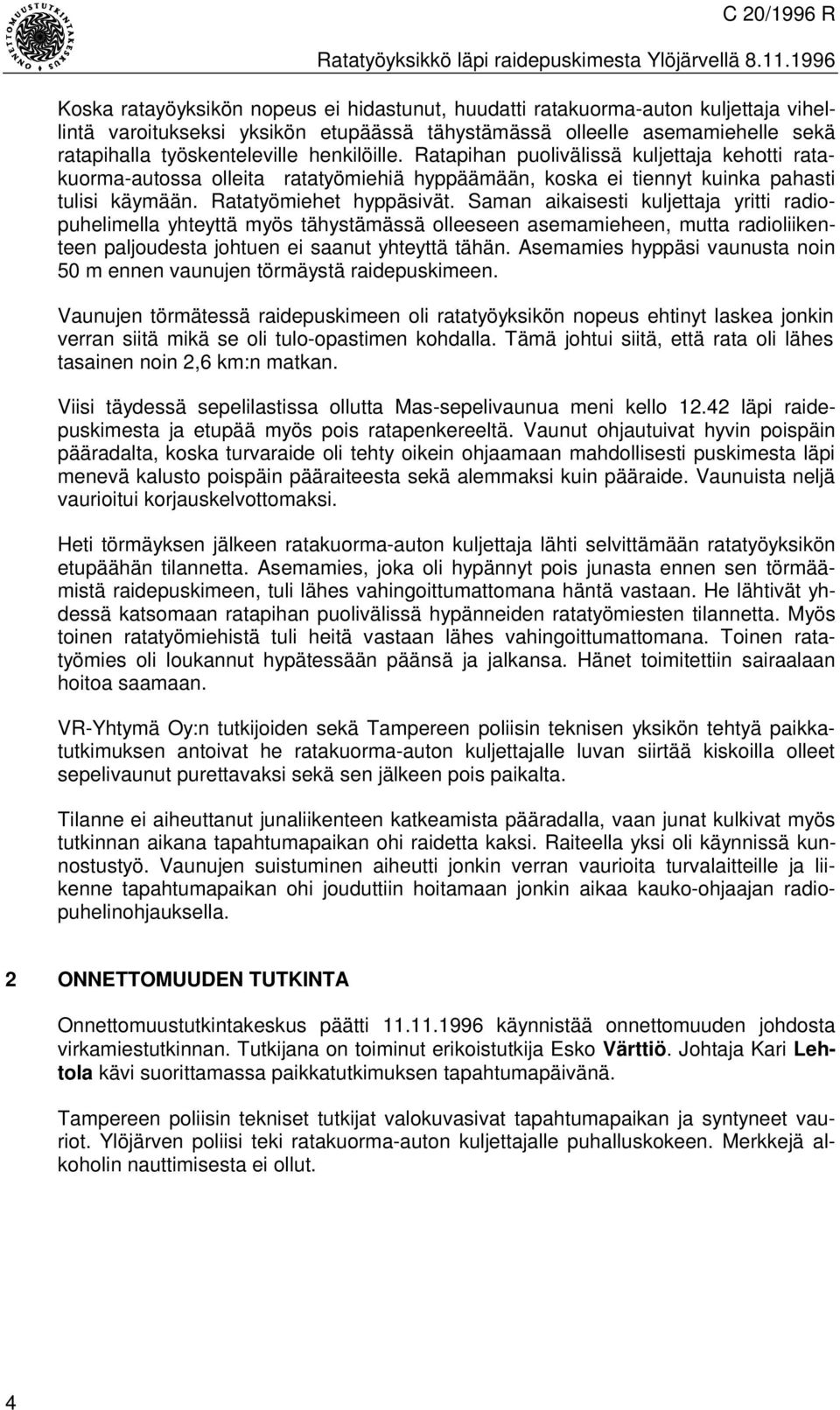 ONNETTOMUUSTUTKINTAKESKUS

C 20/1996 R

Ratatyöyksikkö läpi raidepuskimesta Ylöjärvellä 8.11.1996

Koska ratayöyksikön nopeus ei hidastunut, huudatti ratakuorma-auton kuljettaja vihellintä varoitukseksi yksikön etupäässä tähystämässä olleelle asemamiehelle sekä ratapihalla työskenteleville henkilöille. Ratapihan puolivälissä kuljettaja kehotti ratakuorma-autossa olleita ratatyömiehiä hyppäämään, koska ei tiennyt kuinka pahasti tulisi käymään. Ratatyömiehet hyppäsivät. Saman aikaisesti kuljettaja yritti radiopuhelimella yhteyttä myös tähystämässä olleeseen asemamieheen, mutta radioliikenteen paljoudesta johtuen ei saanut yhteyttä tähän. Asemamies hyppäsi vaunusta noin 50 m ennen vaunujen törmäystä raidepuskimeen.

Vaunujen törmätessä raidepuskimeen oli ratatyöyksikön nopeus ehtinyt laskea jonkin verran siitä mikä se oli tulo-opastimen kohdalla. Tämä johtui siitä, että rata oli lähes tasainen noin 2,6 km:n matkan.

Viisi täydessä sepelilastissa ollutta Mas-sepelivaunua meni kello 12.42 läpi raidepuskimesta ja etupää myös pois ratapenkereeltä. Vaunut ohjautuivat hyvin poispäin pääradalta, koska turvaraide oli tehty oikein ohjaamaan mahdollisesti puskimesta läpi menevä kalusto poispäin pääraiteesta sekä alemmaksi kuin pääraide. Vaunuista neljä vaurioitui korjauskelvottomaksi.

Heti törmäyksen jälkeen ratakuorma-auton kuljettaja lähti selvittämään ratatyöyksikön etupäähän tilannetta. Asemamies, joka oli hypännyt pois junasta ennen sen törmäämistä raidepuskimeen, tuli lähes vahingoittumattomana häntä vastaan. He lähtivät yhdessä katsomaan ratapihan puolivälissä hypänneiden ratatyömiesten tilannetta. Myös toinen ratatyömiehistä tuli heitä vastaan lähes vahingoittumattomana. Toinen ratatyömies oli loukannut hypätessään päänsä ja jalkansa. Hänet toimitettiin sairaalaan hoitoa saamaan.

VR-Yhtymä Oy:n tutkijoiden sekä Tampereen poliisin teknisen yksikön tehtyä paikkatutkimuksen antoivat he ratakuorma-auton kuljettajalle luvan siirtää kiskoilla olleet sepelivaunut purettavaksi sekä sen jälkeen pois paikalta.

Tilanne ei aiheuttanut junaliikenteen katkeamista pääradalla, vaan junat kulkivat myös tutkinnan aikana tapahtumapaikan ohi raidetta kaksi. Raiteella yksi oli käynnissä kunnostustyö. Vaunujen suistuminen aiheutti jonkin verran vaurioita turvalaitteille ja liikenne tapahtumapaikan ohi jouduttiin hoitamaan jonkin aikaa kauko-ohjaajan radiopuhelinohjauksella.

2 ONNETTOMUUDEN TUTKINTA

Onnettomuustutkintakeskus päätti 11.11.1996 käynnistää onnettomuuden johdosta virkamiestutkinnan. Tutkijana on toiminut erikoistutkija Esko Värttiö. Johtaja Kari Lehtola kävi suorittamassa paikkatutkimuksen tapahtumapäivänä.

Tampereen poliisin tekniset tutkijat valokuvasivat tapahtumapaikan ja syntyneet vauriot. Ylöjärven poliisi teki ratakuorma-auton kuljettajalle puhalluskokeen. Merkkejä alkoholin nauttimisesta ei ollut.

4